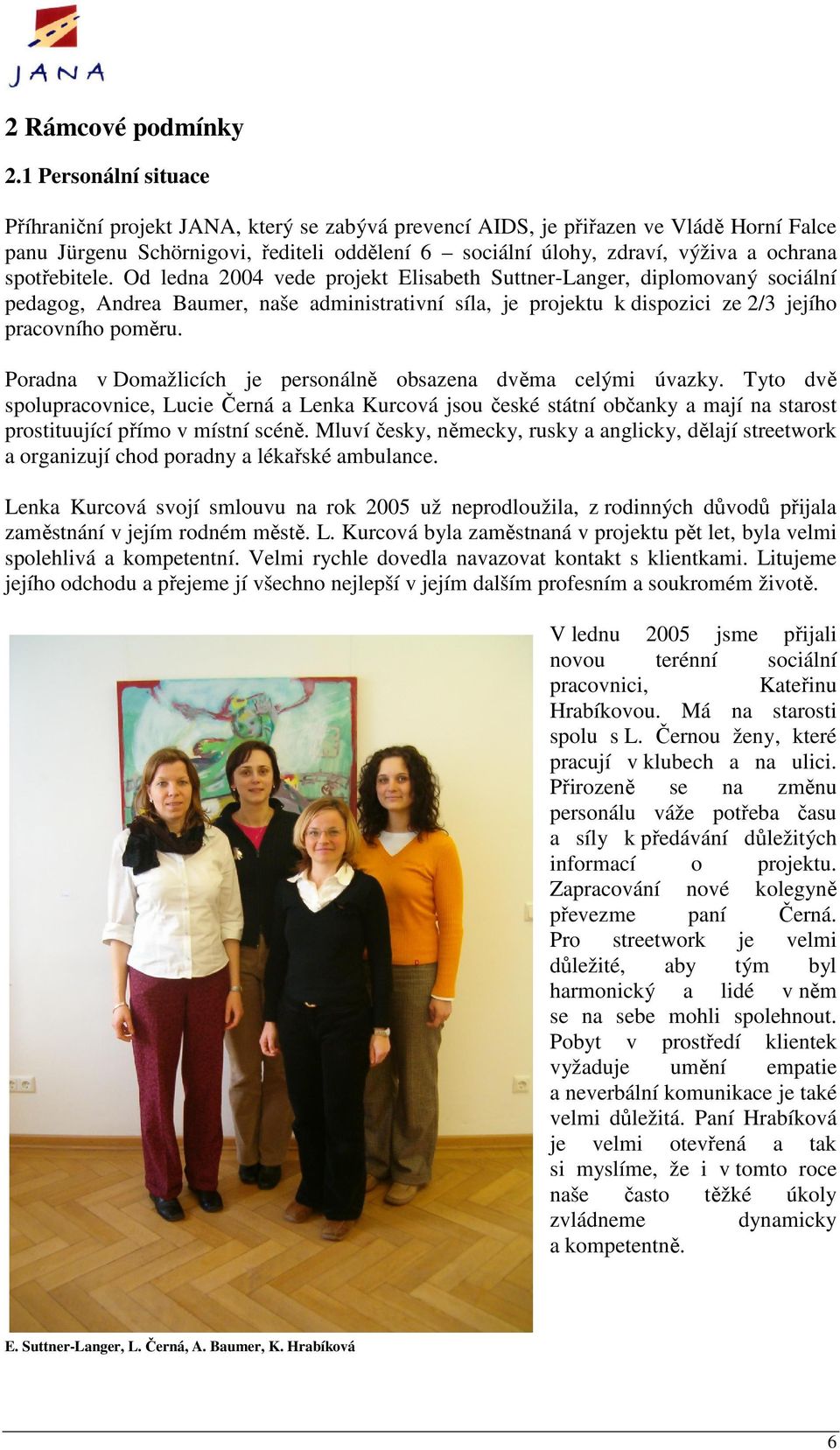 JANA

2 Rámcové podmínky

2.1 Personální situace

Příhraniční projekt JANA, který se zabývá prevencí AIDS, je přiřazen ve Vládě Horní Falce panu Jürgenu Schörnigovi, řediteli oddělení 6 – sociální úlohy, zdraví, výživa a ochrana spotřebitele. Od ledna 2004 vede projekt Elisabeth Suttner-Langer, diplomovaný sociální pedagog, Andrea Baumer, naše administrativní síla, je projektu k dispozici ze 2/3 jejího pracovního poměru.

Poradna v Domažlicích je personálně obsazena dvěma celými úvazky. Tyto dvě spolupracovnice, Lucie Černá a Lenka Kurcová jsou české státní občanky a mají na starost prostituující přímo v místní scéně. Mluví česky, německy, rusky a anglicky, dělají streetwork a organizují chod poradny a lékařské ambulance.

Lenka Kurcová svojí smlouvu na rok 2005 už neprodloužila, z rodinných důvodů přijala zaměstnání v jejím rodném městě. L. Kurcová byla zaměstnaná v projektu pět let, byla velmi spolehlivá a kompetentní. Velmi rychle dovedla navazovat kontakt s klientkami. Litujeme jejího odchodu a přejeme jí všechno nejlepší v jejím dalším profesním a soukromém životě.

V lednu 2005 jsme přijali novou terénní sociální pracovnici, Kateřinu Hrabíkovou. Má na starosti spolu s L. Černou ženy, které pracují v klubech a na ulici. Přirozeně se na změnu personálu váže potřeba času a síly k předávání důležitých informací o projektu. Zapracování nové kolegyně převezme paní Černá. Pro streetwork je velmi důležité, aby tým byl harmonický a lidé v něm se na sebe mohli spolehnout. Pobyt v prostředí klientek vyžaduje umění empatie a neverbální komunikace je také velmi důležitá. Paní Hrabíková je velmi otevřená a tak si myslíme, že i v tomto roce naše často těžké úkoly zvládneme dynamicky a kompetentně.

E. Suttner-Langer, L. Černá, A. Baumer, K. Hrabíková

6